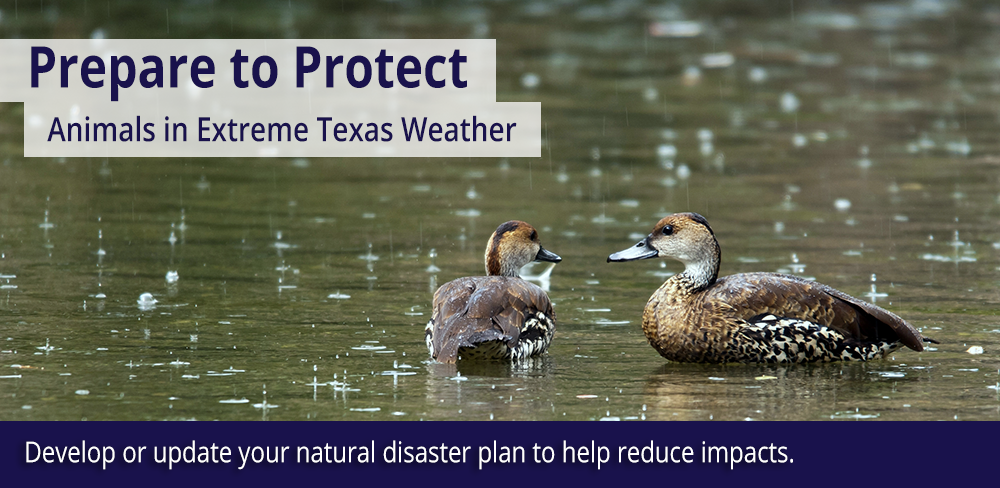 Prepare to Protect
Animals in Extreme Texas Weather

Develop or update your natural disaster plan to help reduce impacts.